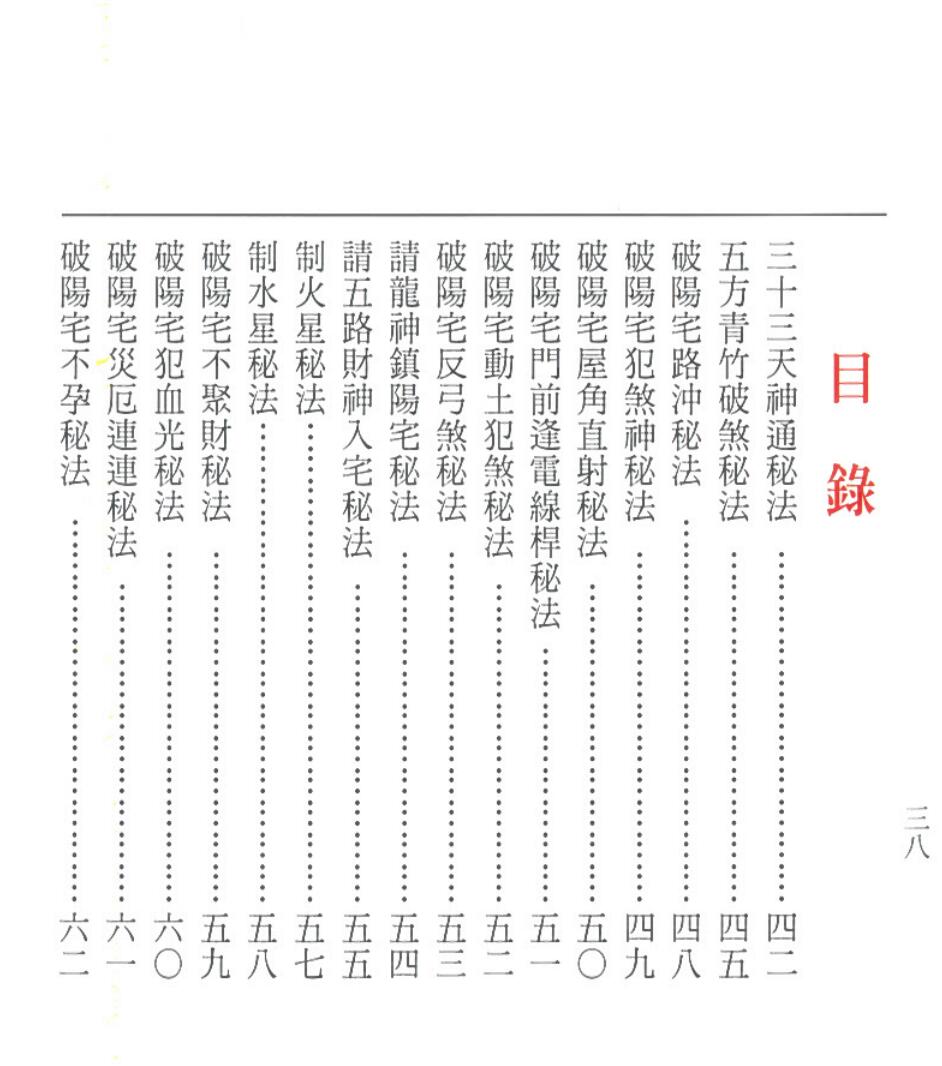 目錄

三十三天神通秘法 四二
五方青竹破煞秘法 四五
破陽宅路沖秘法 四八
破陽宅犯煞神秘法 四九
破陽宅屋角直射秘法 五〇
破陽宅門前逢電線桿秘法 五一
破陽宅動土犯煞秘法 五二
破陽宅反弓煞秘法 五三
請龍神鎮陽宅秘法 五四
請五路財神入宅秘法 五五
制火星秘法 五七
制水星秘法 五八
破陽宅不聚財秘法 五九
破陽宅犯血光秘法 六〇
破陽宅災厄連連秘法 六一
破陽宅不孕秘法 六二

三八